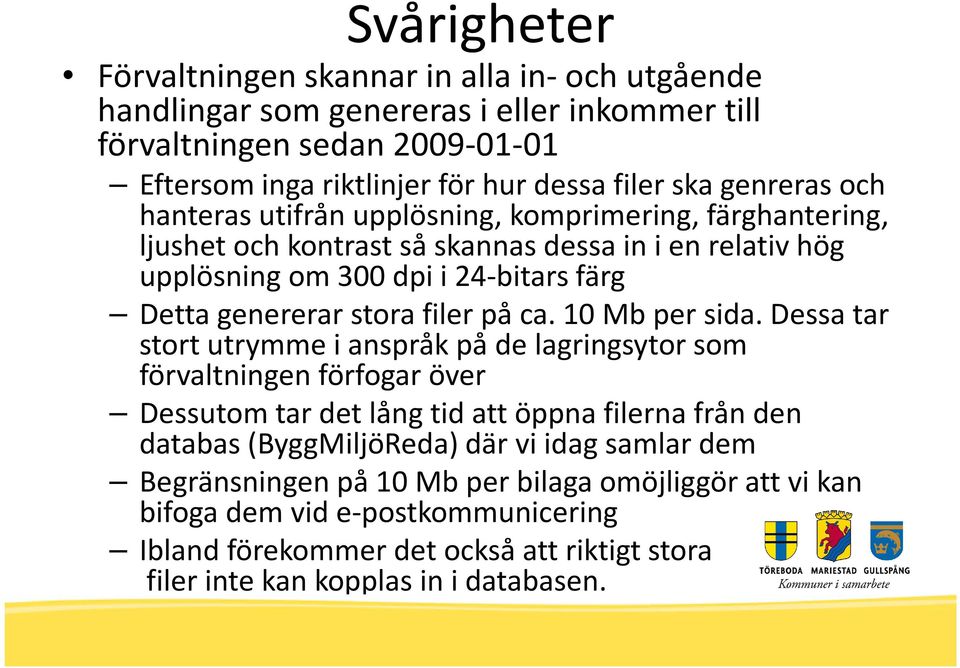 Svårigheter

• Förvaltningen skannar in alla in- och utgående handlingar som genereras i eller inkommer till förvaltningen sedan 2009-01-01

– Eftersom inga riktlinjer för hur dessa filer ska genreras och hanteras utifrån upplösning, komprimering, färghantering, ljushet och kontrast så skannas dessa in i en relativ hög upplösning om 300 dpi i 24-bitars färg

– Detta genererar stora filer på ca. 10 Mb per sida. Dessa tar stort utrymme i anspråk på de lagringsytor som förvaltningen förfogar över

– Dessutom tar det lång tid att öppna filerna från den databas (ByggMiljöReda) där vi idag samlar dem

– Begränsningen på 10 Mb per bilaga omöjliggör att vi kan bifoga dem vid e-postkommunicering

– Ibland förekommer det också att riktigt stora filer inte kan kopplas in i databasen.

TÖREBODA MARIESTAD GULLSPÅNG
Kommuner i samarbete